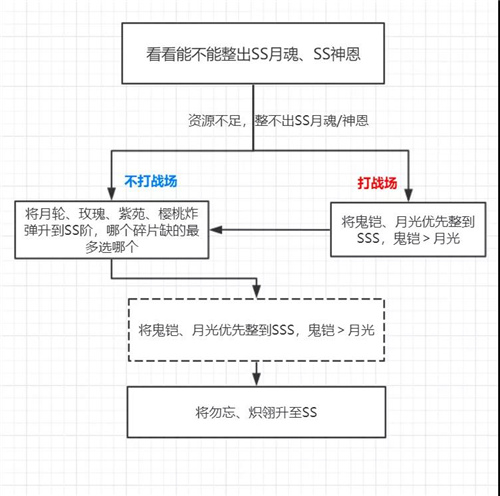 看看能不能整出SS月魂、SS神恩

资源不足，整不出SS月魂/神恩

不打战场

打战场

将月轮、玫瑰、紫苑、樱桃炸弹升到SS阶，哪个碎片缺的最多选哪个

将鬼铠、月光优先整到SSS，鬼铠 > 月光

将鬼铠、月光优先整到SSS，鬼铠 > 月光

将勿忘、炽翎升至SS